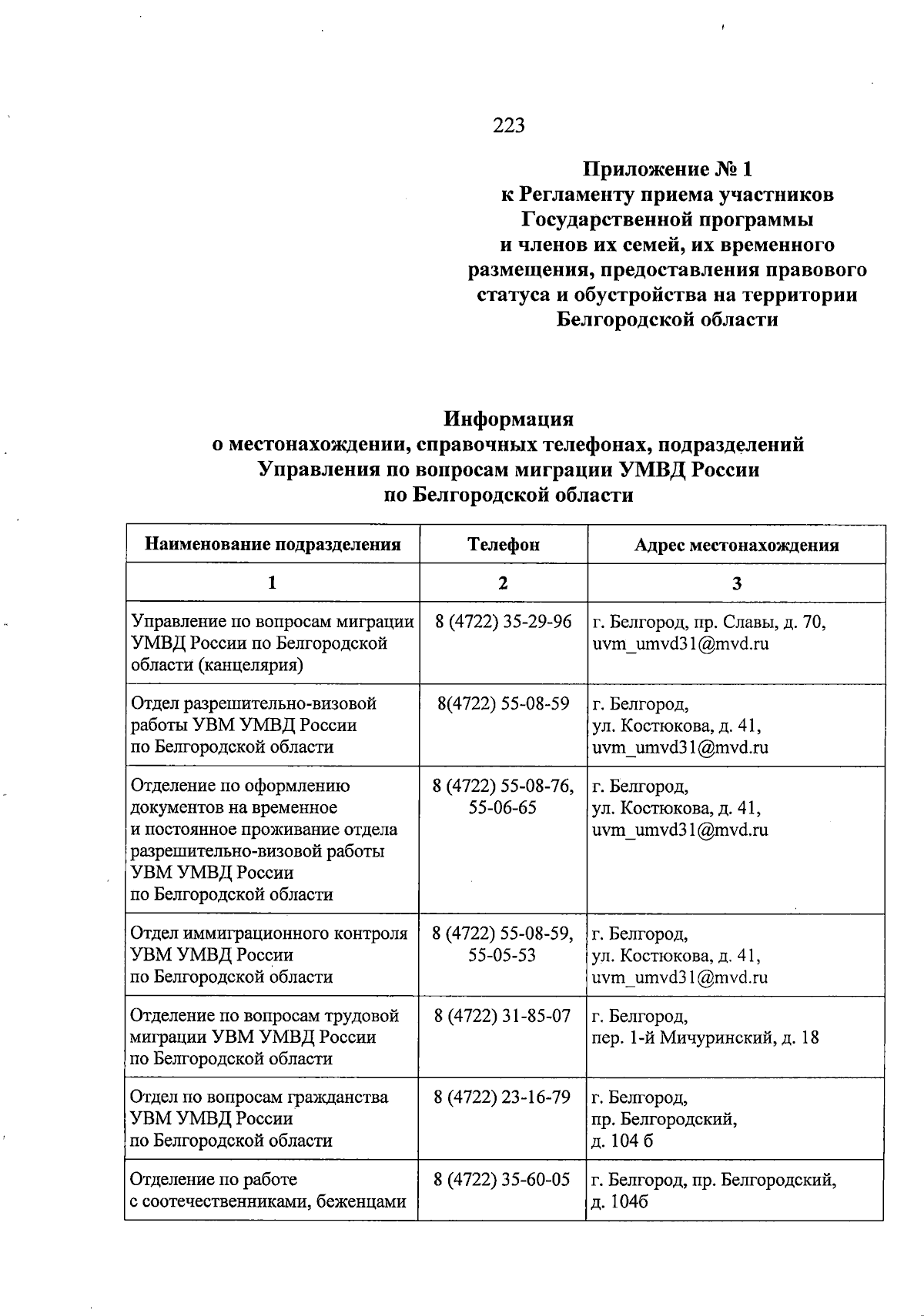 223

Приложение № 1
к Регламенту приема участников Государственной программы и членов их семей, их временного размещения, предоставления правового статуса и обустройства на территории Белгородской области

Информация
о местонахождении, справочных телефонах, подразделений Управления по вопросам миграции УМВД России по Белгородской области

| Наименование подразделения | Телефон | Адрес местонахождения |
|---|---|---|
| 1 | 2 | 3 |
| Управление по вопросам миграции УМВД России по Белгородской области (канцелярия) | 8 (4722) 35-29-96 | г. Белгород, пр. Славы, д. 70, uvm_umvd31@mvd.ru |
| Отдел разрешительно-визовой работы УВМ УМВД России по Белгородской области | 8(4722) 55-08-59 | г. Белгород, ул. Костюкова, д. 41, uvm_umvd31@mvd.ru |
| Отделение по оформлению документов на временное и постоянное проживание отдела разрешительно-визовой работы УВМ УМВД России по Белгородской области | 8 (4722) 55-08-76, 55-06-65 | г. Белгород, ул. Костюкова, д. 41, uvm_umvd31@mvd.ru |
| Отдел иммиграционного контроля УВМ УМВД России по Белгородской области | 8 (4722) 55-08-59, 55-05-53 | г. Белгород, ул. Костюкова, д. 41, uvm_umvd31@mvd.ru |
| Отделение по вопросам трудовой миграции УВМ УМВД России по Белгородской области | 8 (4722) 31-85-07 | г. Белгород, пер. 1-й Мичуринский, д. 18 |
| Отдел по вопросам гражданства УВМ УМВД России по Белгородской области | 8 (4722) 23-16-79 | г. Белгород, пр. Белгородский, д. 104 б |
| Отделение по работе с соотечественниками, беженцами | 8 (4722) 35-60-05 | г. Белгород, пр. Белгородский, д. 104б |